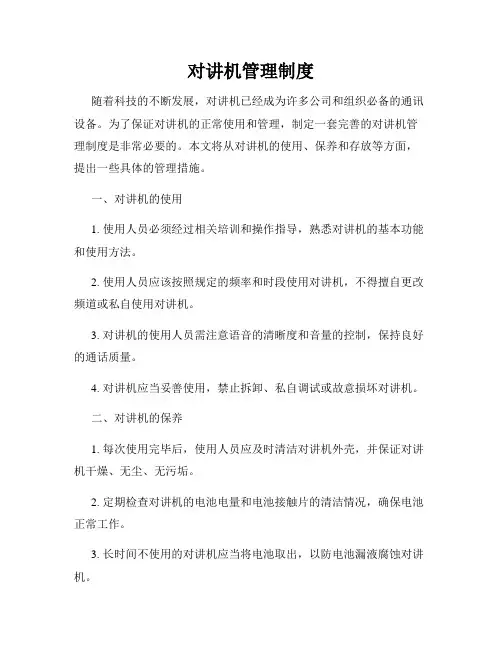 对讲机管理制度

随着科技的不断发展，对讲机已经成为许多公司和组织必备的通讯设备。为了保证对讲机的正常使用和管理，制定一套完善的对讲机管理制度是非常必要的。本文将从对讲机的使用、保养和存放等方面，提出一些具体的管理措施。

一、对讲机的使用

1. 使用人员必须经过相关培训和操作指导，熟悉对讲机的基本功能和使用方法。

2. 使用人员应该按照规定的频率和时段使用对讲机，不得擅自更改频道或私自使用对讲机。

3. 对讲机的使用人员需注意语音的清晰度和音量的控制，保持良好的通话质量。

4. 对讲机应当妥善使用，禁止拆卸、私自调试或故意损坏对讲机。

二、对讲机的保养

1. 每次使用完毕后，使用人员应及时清洁对讲机外壳，并保证对讲机干燥、无尘、无污垢。

2. 定期检查对讲机的电池电量和电池接触片的清洁情况，确保电池正常工作。

3. 长时间不使用的对讲机应当将电池取出，以防电池漏液腐蚀对讲机。